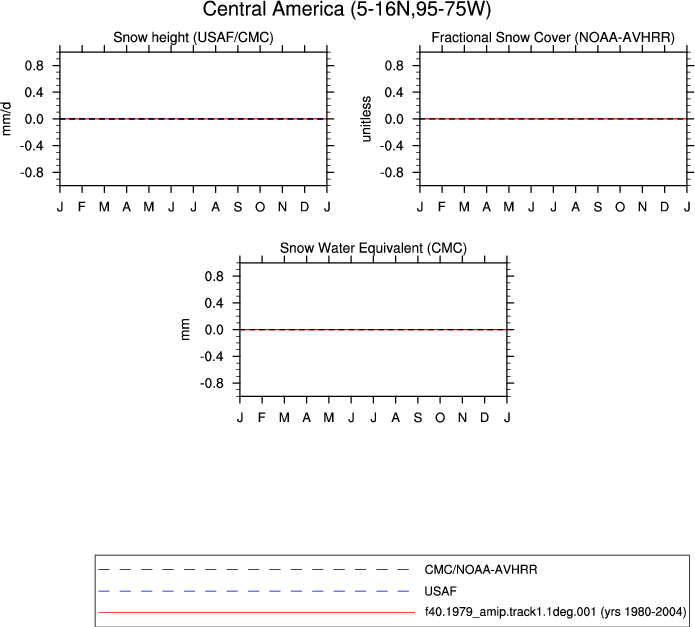 Central America (5-16N,95-75W)

Snow height (USAF/CMC)

mm/d

0.8
0.4
0.0
-0.4
-0.8

J F M A M J J A S O N D J

Fractional Snow Cover (NOAA-AVHRR)

unitless

0.8
0.4
0.0
-0.4
-0.8

J F M A M J J A S O N D J

Snow Water Equivalent (CMC)

mm

0.8
0.4
0.0
-0.4
-0.8

J F M A M J J A S O N D J

CMC/NOAA-AVHRR
USAF
f40.1979_amip.track1.1deg.001 (yrs 1980-2004)